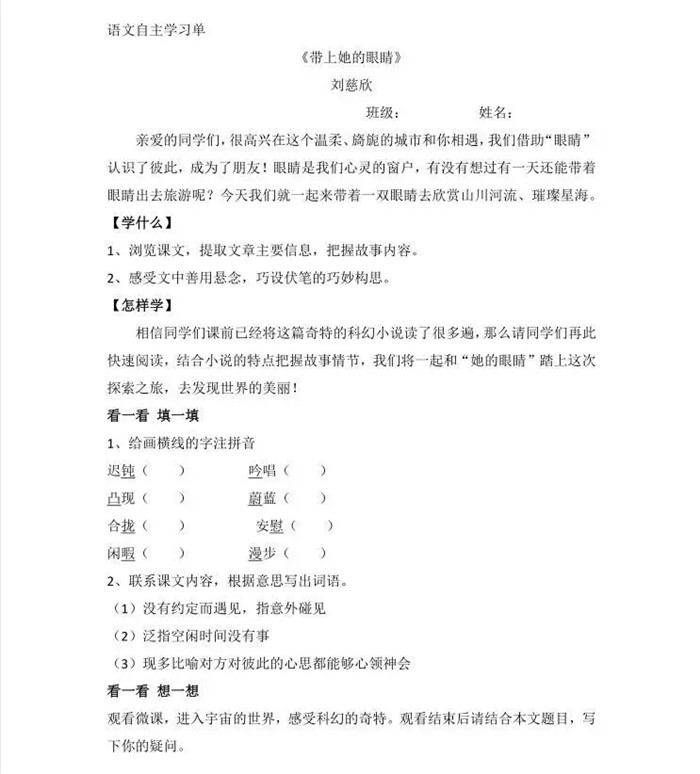 语文自主学习单

《带上她的眼睛》

刘慈欣

班级：　　　　姓名：

亲爱的同学们，很高兴在这个温柔、旖旎的城市和你相遇，我们借助“眼睛”认识了彼此，成为了朋友！眼睛是我们心灵的窗户，有没有想过有一天还能带着眼睛出去旅游呢？今天我们就一起来带着一双眼睛去欣赏山川河流、璀璨星海。

【学什么】

1、浏览课文，提取文章主要信息，把握故事内容。

2、感受文中善用悬念，巧设伏笔的巧妙构思。

【怎样学】

相信同学们课前已经将这篇奇特的科幻小说读了很多遍，那么请同学们再此快速阅读，结合小说的特点把握故事情节，我们将一起和“她的眼睛”踏上这次探索之旅，去发现世界的美丽！

看一看 填一填

1、给画横线的字注拼音

迟钝（　　）　　吟唱（　　）

凸现（　　）　　蔚蓝（　　）

合拢（　　）　　安慰（　　）

闲暇（　　）　　漫步（　　）

2、联系课文内容，根据意思写出词语。

（1）没有约定而遇见，指意外碰见

（2）泛指空闲时间没有事

（3）现多比喻对方对彼此的心思都能够心领神会

看一看 想一想

观看微课，进入宇宙的世界，感受科幻的奇特。观看结束后请结合本文题目，写下你的疑问。